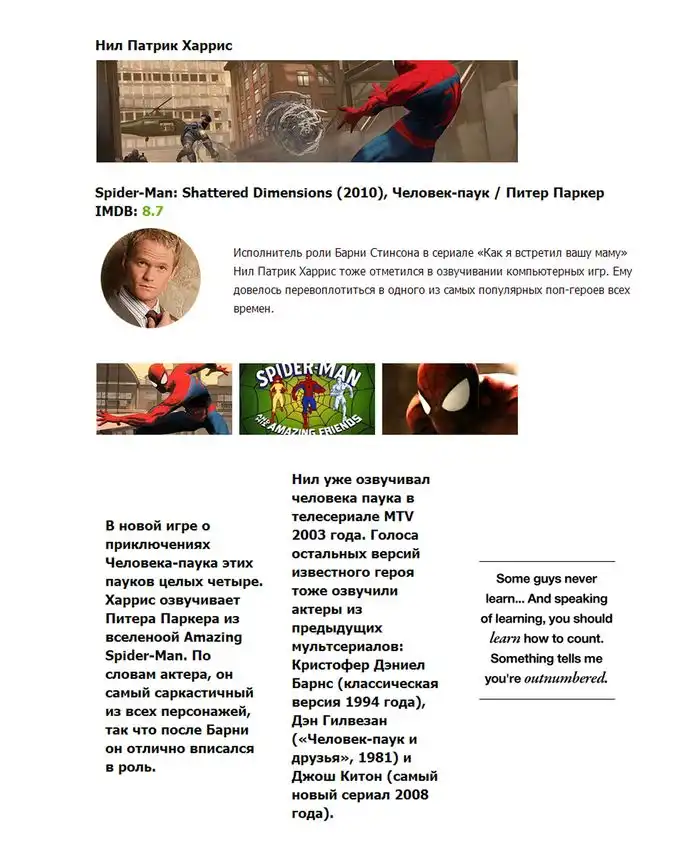 Нил Патрик Харрис

Spider-Man: Shattered Dimensions (2010), Человек-паук / Питер Паркер
IMDB: 8.7

Исполнитель роли Барни Стинсона в сериале «Как я встретил вашу маму» Нил Патрик Харрис тоже отметился в озвучивании компьютерных игр. Ему довелось перевоплотиться в одного из самых популярных поп-героев всех времен.

SPIDER-MAN AND HIS AMAZING FRIENDS

В новой игре о приключениях Человека-паука этих пауков целых четыре. Харрис озвучивает Питера Паркера из вселеной Amazing Spider-Man. По словам актера, он самый саркастичный из всех персонажей, так что после Барни он отлично вписался в роль.

Нил уже озвучивал человека паука в телесериале MTV 2003 года. Голоса остальных версий известного героя тоже озвучили актеры из предыдущих мультсериалов: Кристофер Дэниел Барнс (классическая версия 1994 года), Дэн Гилвезан («Человек-паук и друзья», 1981) и Джош Китон (самый новый сериал 2008 года).

Some guys never learn... And speaking of learning, you should learn how to count. Something tells me you're outnumbered.